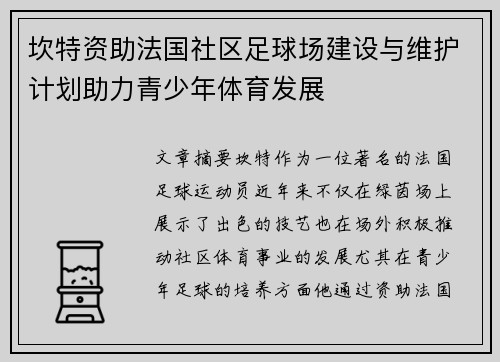 坎特资助法国社区足球场建设与维护计划助力青少年体育发展

文章摘要坎特作为一位著名的法国足球运动员近年来不仅在绿茵场上展示了出色的技艺也在场外积极推动社区体育事业的发展尤其在青少年足球的培养方面他通过资助法国